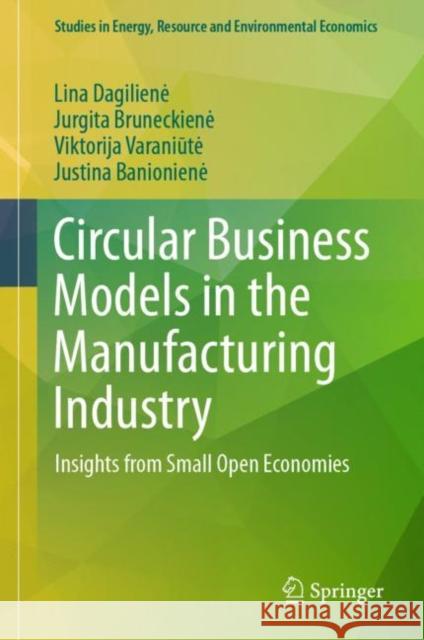 Studies in Energy, Resource and Environmental Economics

Lina Dagilienė
Jurgita Bruneckienė
Viktorija Varaniūtė
Justina Banionienė

Circular Business Models in the Manufacturing Industry

Insights from Small Open Economies

Springer